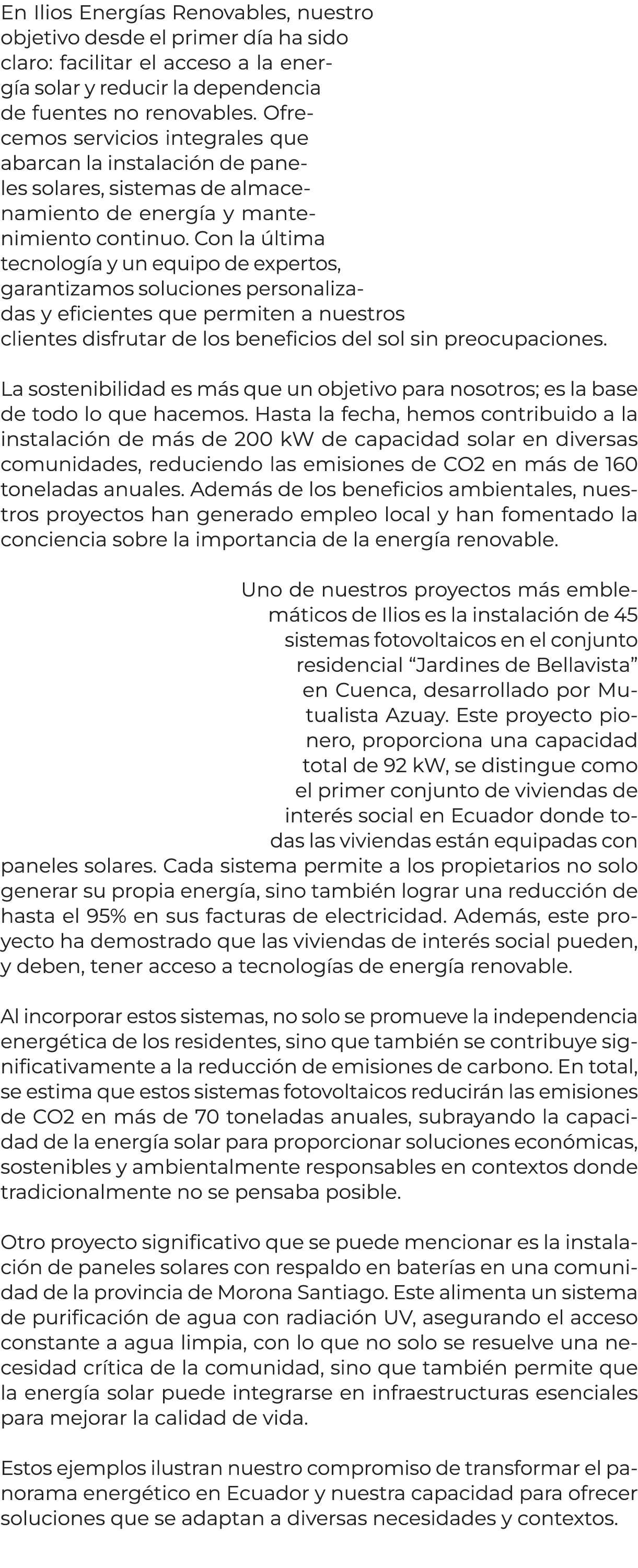 En Ilios Energías Renovables, nuestro objetivo desde el primer día ha sido claro: facilitar el acceso a la energía solar y reducir la dependencia de fuentes no renovables. Ofrecemos servicios integrales que abarcan la instalación de paneles solares, sistemas de almacenamiento de energía y mantenimiento continuo. Con la última tecnología y un equipo de expertos, garantizamos soluciones personalizadas y eficientes que permiten a nuestros clientes disfrutar de los beneficios del sol sin preocupaciones.

La sostenibilidad es más que un objetivo para nosotros; es la base de todo lo que hacemos. Hasta la fecha, hemos contribuido a la instalación de más de 200 kW de capacidad solar en diversas comunidades, reduciendo las emisiones de CO2 en más de 160 toneladas anuales. Además de los beneficios ambientales, nuestros proyectos han generado empleo local y han fomentado la conciencia sobre la importancia de la energía renovable.

Uno de nuestros proyectos más emblemáticos de Ilios es la instalación de 45 sistemas fotovoltaicos en el conjunto residencial “Jardines de Bellavista” en Cuenca, desarrollado por Mutualista Azuay. Este proyecto pionero, proporciona una capacidad total de 92 kW, se distingue como el primer conjunto de viviendas de interés social en Ecuador donde todas las viviendas están equipadas con paneles solares. Cada sistema permite a los propietarios no solo generar su propia energía, sino también lograr una reducción de hasta el 95% en sus facturas de electricidad. Además, este proyecto ha demostrado que las viviendas de interés social pueden, y deben, tener acceso a tecnologías de energía renovable.

Al incorporar estos sistemas, no solo se promueve la independencia energética de los residentes, sino que también se contribuye significativamente a la reducción de emisiones de carbono. En total, se estima que estos sistemas fotovoltaicos reducirán las emisiones de CO2 en más de 70 toneladas anuales, subrayando la capacidad de la energía solar para proporcionar soluciones económicas, sostenibles y ambientalmente responsables en contextos donde tradicionalmente no se pensaba posible.

Otro proyecto significativo que se puede mencionar es la instalación de paneles solares con respaldo en baterías en una comunidad de la provincia de Morona Santiago. Este alimenta un sistema de purificación de agua con radiación UV, asegurando el acceso constante a agua limpia, con lo que no solo se resuelve una necesidad crítica de la comunidad, sino que también permite que la energía solar puede integrarse en infraestructuras esenciales para mejorar la calidad de vida.

Estos ejemplos ilustran nuestro compromiso de transformar el panorama energético en Ecuador y nuestra capacidad para ofrecer soluciones que se adaptan a diversas necesidades y contextos.